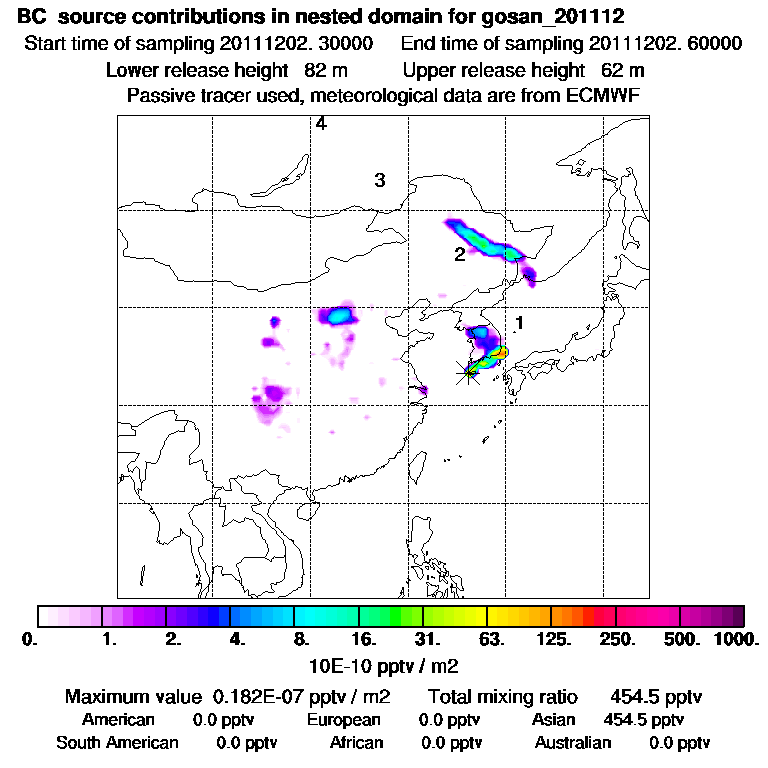 BC source contributions in nested domain for gosan_201112
Start time of sampling 20111202. 30000 End time of sampling 20111202. 60000
Lower release height 82 m Upper release height 62 m
Passive tracer used, meteorological data are from ECMWF

4
3
2
1

0. 1. 2. 4. 8. 16. 31. 63. 125. 250. 500. 1000.
10E-10 pptv / m2

Maximum value 0.182E-07 pptv / m2 Total mixing ratio 454.5 pptv
American 0.0 pptv European 0.0 pptv Asian 454.5 pptv
South American 0.0 pptv African 0.0 pptv Australian 0.0 pptv